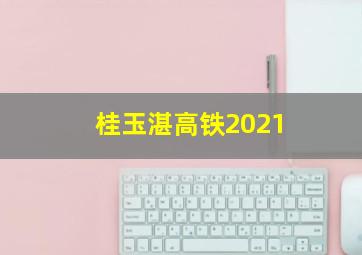 桂玉湛高铁2021